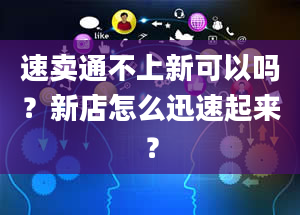 like

速卖通不上新可以吗？新店怎么迅速起来？